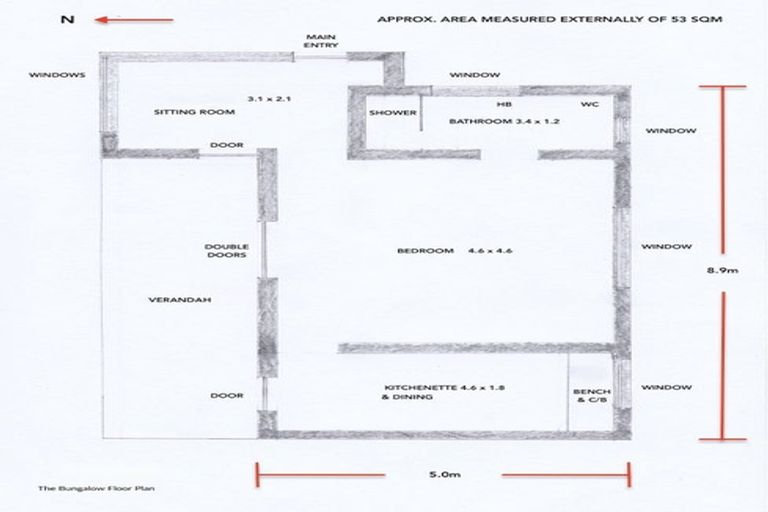 N

APPROX. AREA MEASURED EXTERNALLY OF 53 SQM

MAIN ENTRY

WINDOWS

WINDOW

3.1 x 2.1

SITTING ROOM

SHOWER

HB

WC

BATHROOM 3.4 x 1.2

WINDOW

DOOR

DOUBLE DOORS

BEDROOM 4.6 x 4.6

WINDOW

8.9m

VERANDAH

KITCHENETTE 4.6 x 1.8 & DINING

BENCH & C/B

WINDOW

DOOR

5.0m

The Bungalow Floor Plan